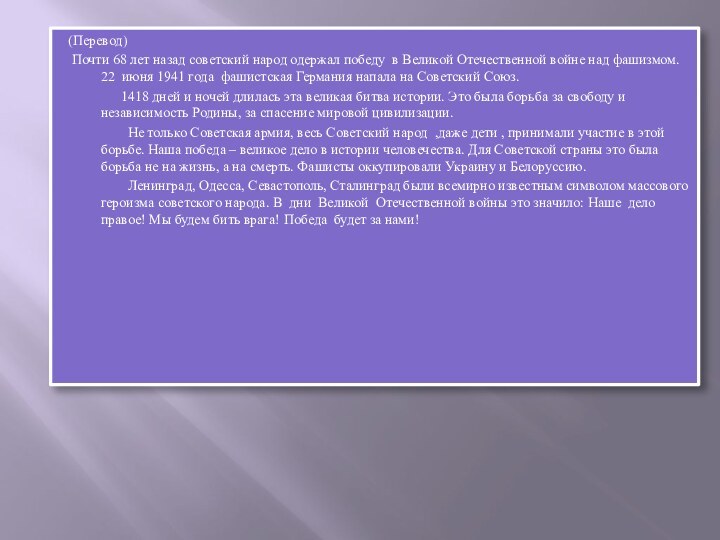 (Перевод)

Почти 68 лет назад советский народ одержал победу в Великой Отечественной войне над фашизмом. 22 июня 1941 года фашистская Германия напала на Советский Союз.

1418 дней и ночей длилась эта великая битва истории. Это была борьба за свободу и независимость Родины, за спасение мировой цивилизации.

Не только Советская армия, весь Советский народ ,даже дети , принимали участие в этой борьбе. Наша победа – великое дело в истории человечества. Для Советской страны это была борьба не на жизнь, а на смерть. Фашисты оккупировали Украину и Белоруссию.

Ленинград, Одесса, Севастополь, Сталинград были всемирно известным символом массового героизма советского народа. В дни Великой Отечественной войны это значило: Наше дело правое! Мы будем бить врага! Победа будет за нами!